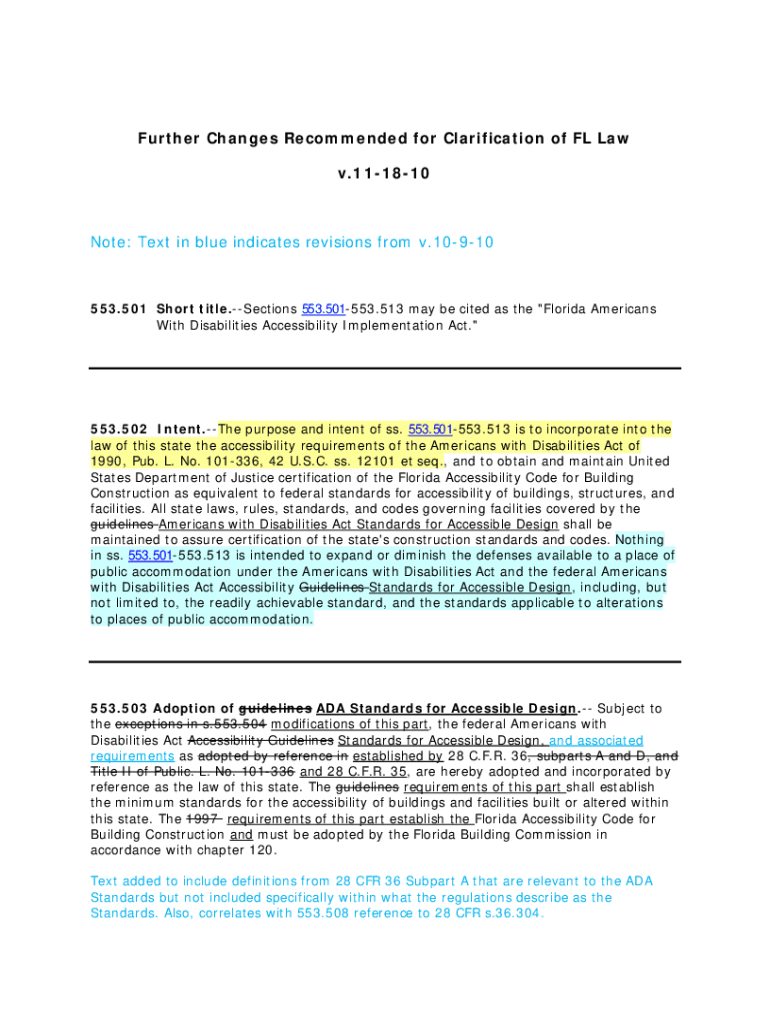 Further Changes Recommended for Clarification of FL Law

v.11-18-10

Note: Text in blue indicates revisions from v.10-9-10

553.501 Short title.--Sections 553.501-553.513 may be cited as the "Florida Americans With Disabilities Accessibility Implementation Act."

553.502 Intent.--The purpose and intent of ss. 553.501-553.513 is to incorporate into the law of this state the accessibility requirements of the Americans with Disabilities Act of 1990, Pub. L. No. 101-336, 42 U.S.C. ss. 12101 et seq., and to obtain and maintain United States Department of Justice certification of the Florida Accessibility Code for Building Construction as equivalent to federal standards for accessibility of buildings, structures, and facilities. All state laws, rules, standards, and codes governing facilities covered by the guidelines Americans with Disabilities Act Standards for Accessible Design shall be maintained to assure certification of the state's construction standards and codes. Nothing in ss. 553.501-553.513 is intended to expand or diminish the defenses available to a place of public accommodation under the Americans with Disabilities Act and the federal Americans with Disabilities Act Accessibility Guidelines Standards for Accessible Design, including, but not limited to, the readily achievable standard, and the standards applicable to alterations to places of public accommodation.

553.503 Adoption of guidelines ADA Standards for Accessible Design.-- Subject to the exceptions in s.553.504 modifications of this part, the federal Americans with Disabilities Act Accessibility Guidelines Standards for Accessible Design, and associated requirements as adopted by reference in established by 28 C.F.R. 36, subparts A and D, and Title II of Public. L. No. 101-336 and 28 C.F.R. 35, are hereby adopted and incorporated by reference as the law of this state. The guidelines requirements of this part shall establish the minimum standards for the accessibility of buildings and facilities built or altered within this state. The 1997 requirements of this part establish the Florida Accessibility Code for Building Construction and must be adopted by the Florida Building Commission in accordance with chapter 120.

Text added to include definitions from 28 CFR 36 Subpart A that are relevant to the ADA Standards but not included specifically within what the regulations describe as the Standards. Also, correlates with 553.508 reference to 28 CFR s.36.304.